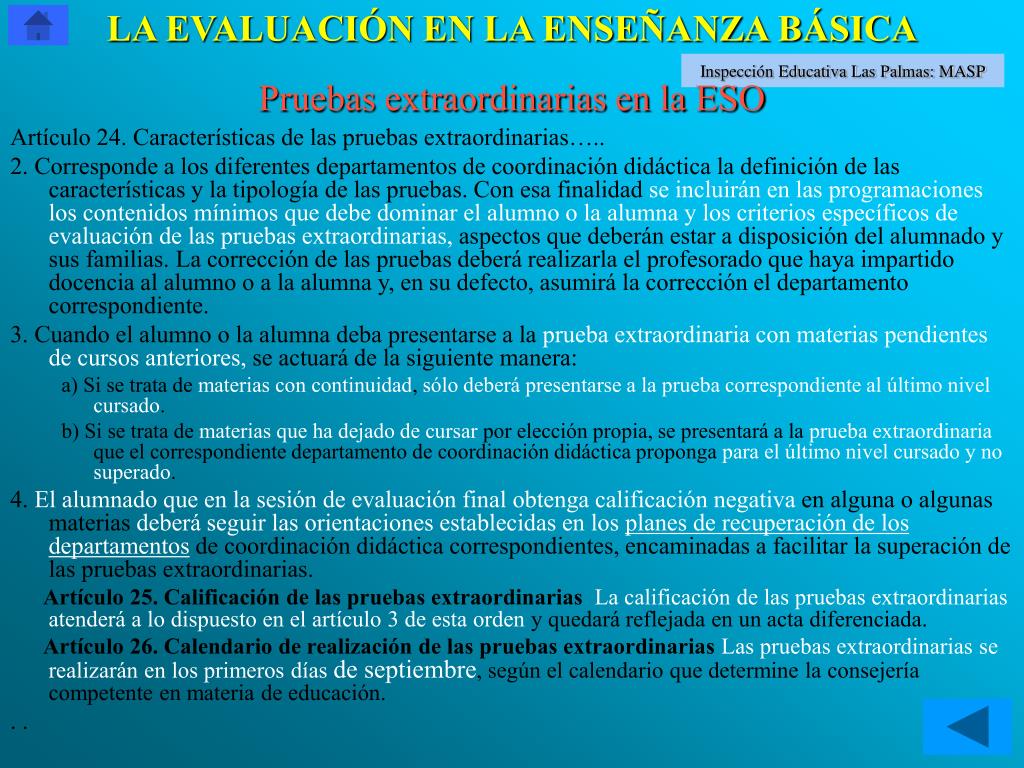 LA EVALUACIÓN EN LA ENSEÑANZA BÁSICA

Inspección Educativa Las Palmas: MASP

Pruebas extraordinarias en la ESO

Artículo 24. Características de las pruebas extraordinarias…..

2. Corresponde a los diferentes departamentos de coordinación didáctica la definición de las características y la tipología de las pruebas. Con esa finalidad se incluirán en las programaciones los contenidos mínimos que debe dominar el alumno o la alumna y los criterios específicos de evaluación de las pruebas extraordinarias, aspectos que deberán estar a disposición del alumnado y sus familias. La corrección de las pruebas deberá realizarla el profesorado que haya impartido docencia al alumno o a la alumna y, en su defecto, asumirá la corrección el departamento correspondiente.

3. Cuando el alumno o la alumna deba presentarse a la prueba extraordinaria con materias pendientes de cursos anteriores, se actuará de la siguiente manera:

a) Si se trata de materias con continuidad, sólo deberá presentarse a la prueba correspondiente al último nivel cursado.

b) Si se trata de materias que ha dejado de cursar por elección propia, se presentará a la prueba extraordinaria que el correspondiente departamento de coordinación didáctica proponga para el último nivel cursado y no superado.

4. El alumnado que en la sesión de evaluación final obtenga calificación negativa en alguna o algunas materias deberá seguir las orientaciones establecidas en los planes de recuperación de los departamentos de coordinación didáctica correspondientes, encaminadas a facilitar la superación de las pruebas extraordinarias.

Artículo 25. Calificación de las pruebas extraordinarias. La calificación de las pruebas extraordinarias atenderá a lo dispuesto en el artículo 3 de esta orden y quedará reflejada en un acta diferenciada.

Artículo 26. Calendario de realización de las pruebas extraordinarias Las pruebas extraordinarias se realizarán en los primeros días de septiembre, según el calendario que determine la consejería competente en materia de educación.

. .